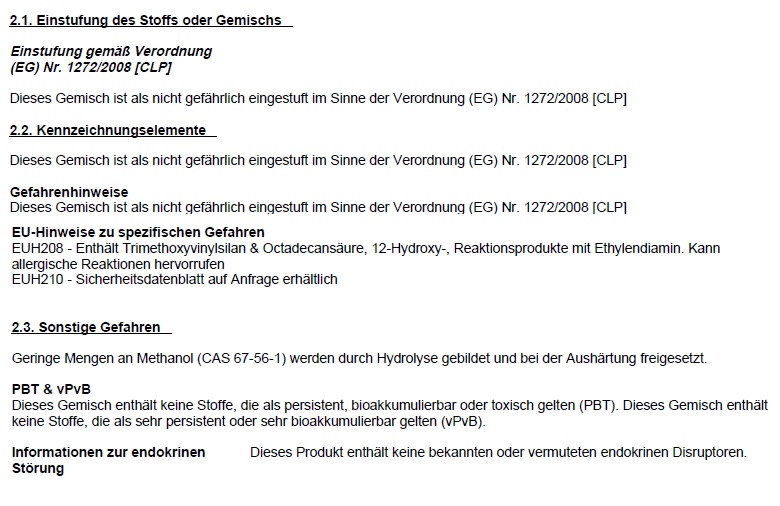 2.1. Einstufung des Stoffs oder Gemischs

Einstufung gemäß Verordnung (EG) Nr. 1272/2008 [CLP]

Dieses Gemisch ist als nicht gefährlich eingestuft im Sinne der Verordnung (EG) Nr. 1272/2008 [CLP]

2.2. Kennzeichnungselemente

Dieses Gemisch ist als nicht gefährlich eingestuft im Sinne der Verordnung (EG) Nr. 1272/2008 [CLP]

Gefahrenhinweise
Dieses Gemisch ist als nicht gefährlich eingestuft im Sinne der Verordnung (EG) Nr. 1272/2008 [CLP]

EU-Hinweise zu spezifischen Gefahren
EUH208 - Enthält Trimethoxyvinylsilan & Octadecansäure, 12-Hydroxy-, Reaktionsprodukte mit Ethylendiamin. Kann allergische Reaktionen hervorrufen
EUH210 - Sicherheitsdatenblatt auf Anfrage erhältlich

2.3. Sonstige Gefahren

Geringe Mengen an Methanol (CAS 67-56-1) werden durch Hydrolyse gebildet und bei der Aushärtung freigesetzt.

PBT & vPvB
Dieses Gemisch enthält keine Stoffe, die als persistent, bioakkumulierbar oder toxisch gelten (PBT). Dieses Gemisch enthält keine Stoffe, die als sehr persistent oder sehr bioakkumulierbar gelten (vPvB).

Informationen zur endokrinen Störung

Dieses Produkt enthält keine bekannten oder vermuteten endokrinen Disruptoren.